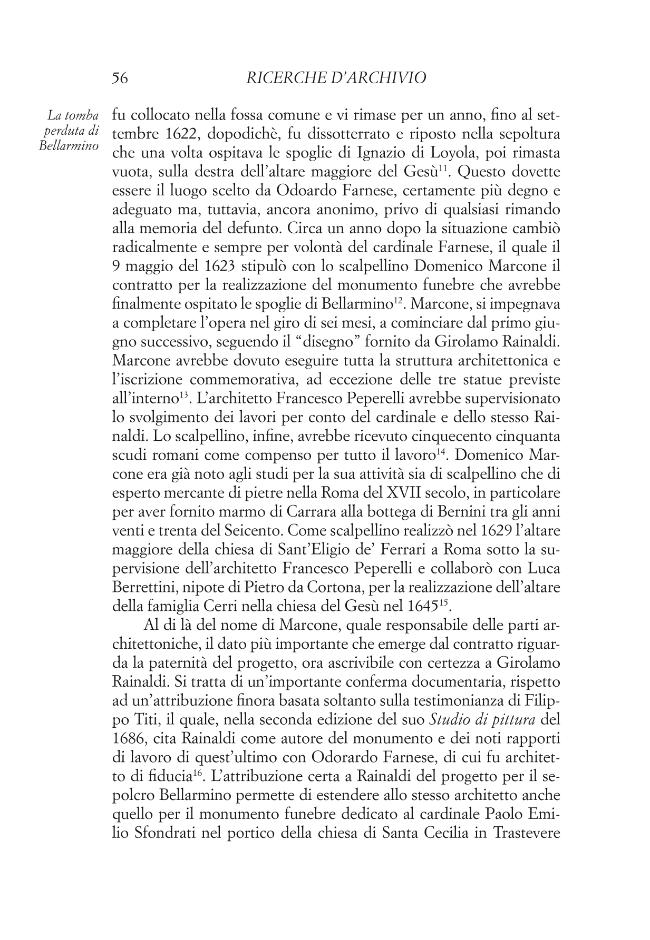 56 RICERCHE D'ARCHIVIO

La tomba perduta di Bellarmino

fu collocato nella fossa comune e vi rimase per un anno, fino al settembre 1622, dopodichè, fu dissotterrato e riposto nella sepoltura che una volta ospitava le spoglie di Ignazio di Loyola, poi rimasta vuota, sulla destra dell'altare maggiore del Gesù$^{11}$. Questo dovette essere il luogo scelto da Odoardo Farnese, certamente più degno e adeguato ma, tuttavia, ancora anonimo, privo di qualsiasi rimando alla memoria del defunto. Circa un anno dopo la situazione cambiò radicalmente e sempre per volontà del cardinale Farnese, il quale il 9 maggio del 1623 stipulò con lo scalpellino Domenico Marcone il contratto per la realizzazione del monumento funebre che avrebbe finalmente ospitato le spoglie di Bellarmino$^{12}$. Marcone, si impegnava a completare l'opera nel giro di sei mesi, a cominciare dal primo giugno successivo, seguendo il "disegno" fornito da Girolamo Rainaldi. Marcone avrebbe dovuto eseguire tutta la struttura architettonica e l'iscrizione commemorativa, ad eccezione delle tre statue previste all'interno$^{13}$. L'architetto Francesco Peperelli avrebbe supervisionato lo svolgimento dei lavori per conto del cardinale e dello stesso Rainaldi. Lo scalpellino, infine, avrebbe ricevuto cinquecento cinquanta scudi romani come compenso per tutto il lavoro$^{14}$. Domenico Marcone era già noto agli studi per la sua attività sia di scalpellino che di esperto mercante di pietre nella Roma del XVII secolo, in particolare per aver fornito marmo di Carrara alla bottega di Bernini tra gli anni venti e trenta del Seicento. Come scalpellino realizzò nel 1629 l'altare maggiore della chiesa di Sant'Eligio de' Ferrari a Roma sotto la supervisione dell'architetto Francesco Peperelli e collaborò con Luca Berrettini, nipote di Pietro da Cortona, per la realizzazione dell'altare della famiglia Cerri nella chiesa del Gesù nel 1645$^{15}$.

Al di là del nome di Marcone, quale responsabile delle parti architettoniche, il dato più importante che emerge dal contratto riguarda la paternità del progetto, ora ascrivibile con certezza a Girolamo Rainaldi. Si tratta di un'importante conferma documentaria, rispetto ad un'attribuzione finora basata soltanto sulla testimonianza di Filippo Titi, il quale, nella seconda edizione del suo Studio di pittura del 1686, cita Rainaldi come autore del monumento e dei noti rapporti di lavoro di quest'ultimo con Odorardo Farnese, di cui fu architetto di fiducia$^{16}$. L'attribuzione certa a Rainaldi del progetto per il sepolcro Bellarmino permette di estendere allo stesso architetto anche quello per il monumento funebre dedicato al cardinale Paolo Emilio Sfondrati nel portico della chiesa di Santa Cecilia in Trastevere